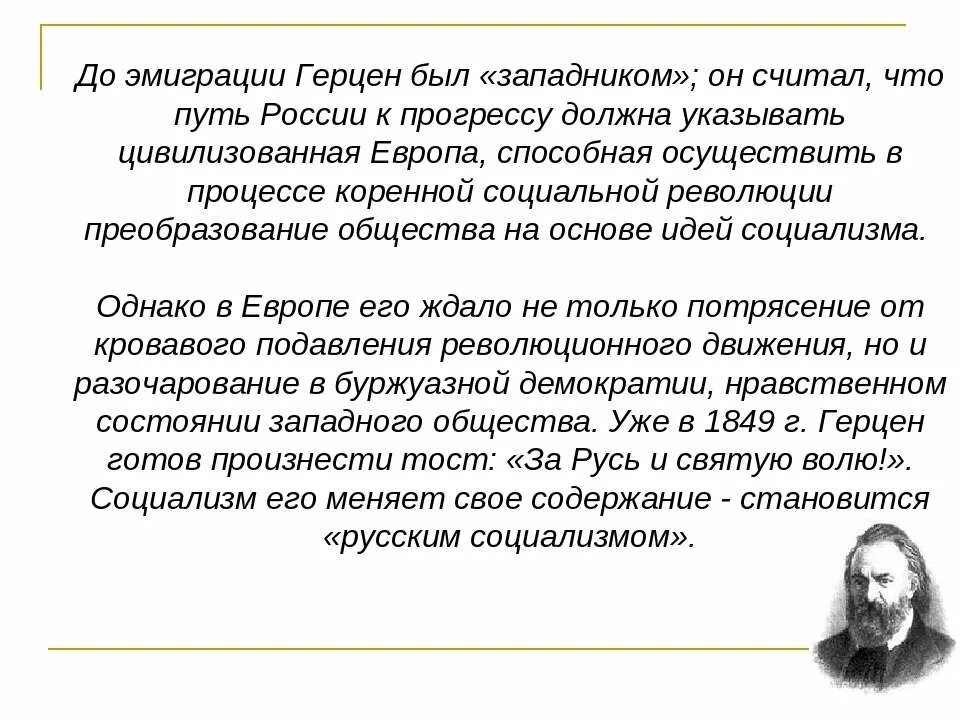 До эмиграции Герцен был «западником»; он считал, что путь России к прогрессу должна указывать цивилизованная Европа, способная осуществить в процессе коренной социальной революции преобразование общества на основе идей социализма.

Однако в Европе его ждало не только потрясение от кровавого подавления революционного движения, но и разочарование в буржуазной демократии, нравственном состоянии западного общества. Уже в 1849 г. Герцен готов произнести тост: «За Русь и святую волю!». Социализм его меняет свое содержание - становится «русским социализмом».